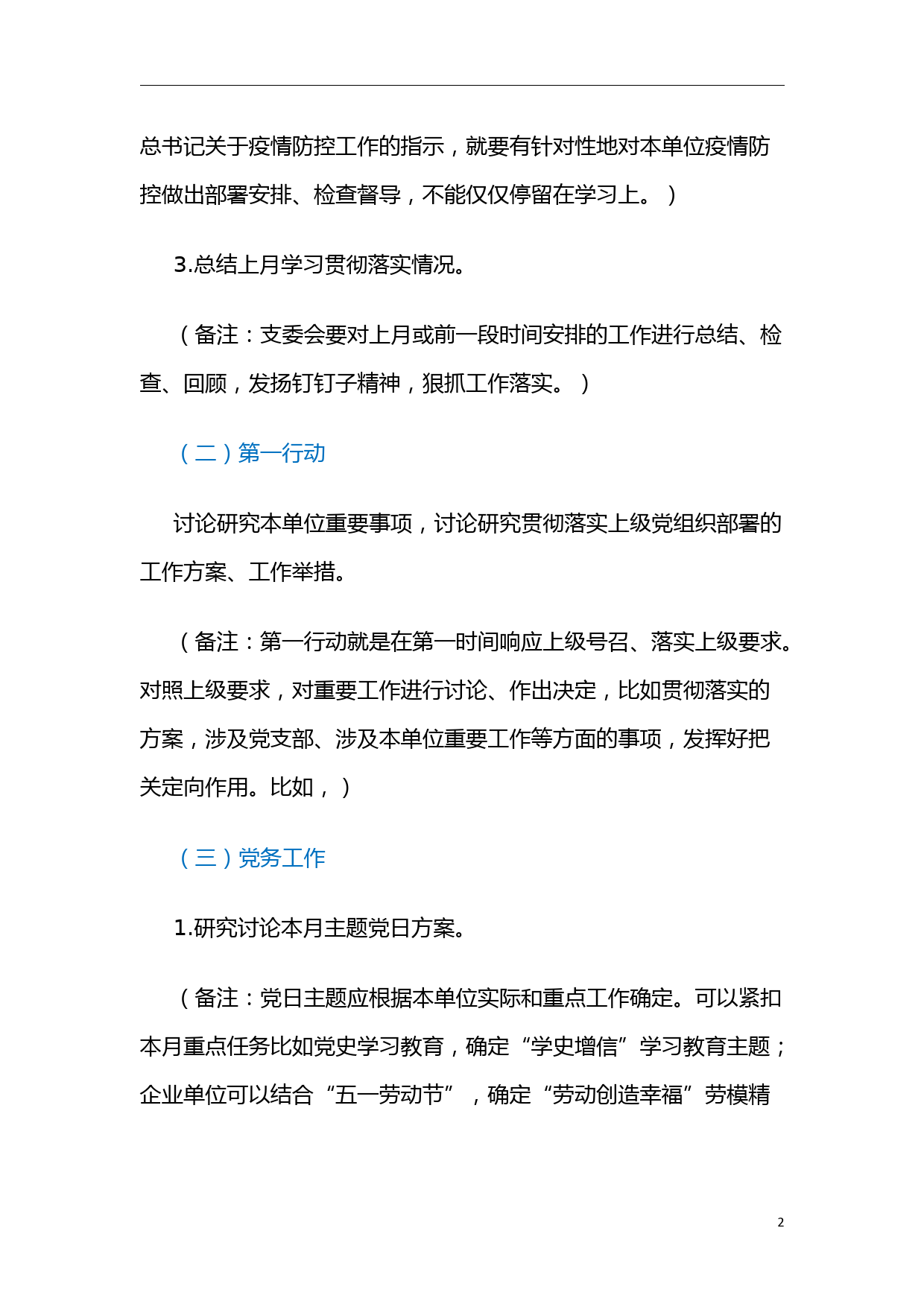 总书记关于疫情防控工作的指示，就要有针对性地对本单位疫情防控做出部署安排、检查督导，不能仅仅停留在学习上。）

3.总结上月学习贯彻落实情况。

（备注：支委会要对上月或前一段时间安排的工作进行总结、检查、回顾，发扬钉钉子精神，狠抓工作落实。）

（二）第一行动

讨论研究本单位重要事项，讨论研究贯彻落实上级党组织部署的工作方案、工作举措。

（备注：第一行动就是在第一时间响应上级号召、落实上级要求。对照上级要求，对重要工作进行讨论、作出决定，比如贯彻落实的方案，涉及党支部、涉及本单位重要工作等方面的事项，发挥好把关定向作用。比如，）

（三）党务工作

1.研究讨论本月主题党日方案。

（备注：党日主题应根据本单位实际和重点工作确定。可以紧扣本月重点任务比如党史学习教育，确定“学史增信”学习教育主题；企业单位可以结合“五一劳动节”，确定“劳动创造幸福”劳模精

2